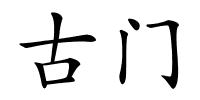 古门